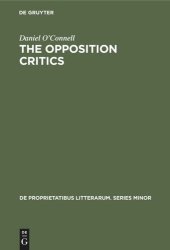 DE GRUYTER

Daniel O'Connell

THE OPPOSITION CRITICS

DE PROPRIETATIBUS LITTERARUM. SERIES MINOR

DE G